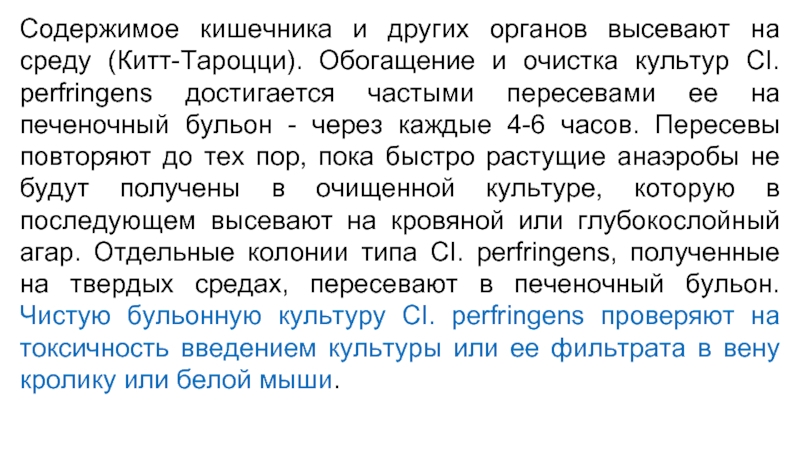 Содержимое кишечника и других органов высевают на среду (Китт-Тароцци). Обогащение и очистка культур Cl. perfringens достигается частыми пересевами ее на печеночный бульон - через каждые 4-6 часов. Пересевы повторяют до тех пор, пока быстро растущие анаэробы не будут получены в очищенной культуре, которую в последующем высевают на кровяной или глубокослойный агар. Отдельные колонии типа Cl. perfringens, полученные на твердых средах, пересевают в печеночный бульон. Чистую бульонную культуру Cl. perfringens проверяют на токсичность введением культуры или ее фильтрата в вену кролику или белой мыши.